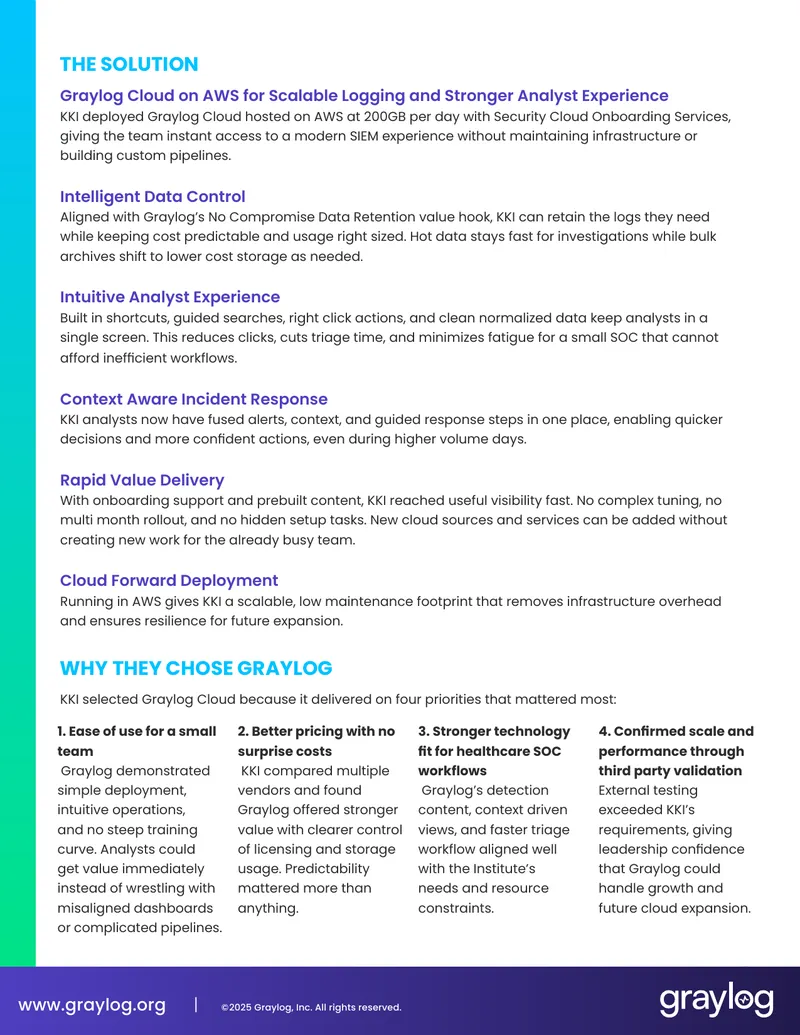 THE SOLUTION

Graylog Cloud on AWS for Scalable Logging and Stronger Analyst Experience
KKI deployed Graylog Cloud hosted on AWS at 200GB per day with Security Cloud Onboarding Services, giving the team instant access to a modern SIEM experience without maintaining infrastructure or building custom pipelines.

Intelligent Data Control
Aligned with Graylog's No Compromise Data Retention value hook, KKI can retain the logs they need while keeping cost predictable and usage right sized. Hot data stays fast for investigations while bulk archives shift to lower cost storage as needed.

Intuitive Analyst Experience
Built in shortcuts, guided searches, right click actions, and clean normalized data keep analysts in a single screen. This reduces clicks, cuts triage time, and minimizes fatigue for a small SOC that cannot afford inefficient workflows.

Context Aware Incident Response
KKI analysts now have fused alerts, context, and guided response steps in one place, enabling quicker decisions and more confident actions, even during higher volume days.

Rapid Value Delivery
With onboarding support and prebuilt content, KKI reached useful visibility fast. No complex tuning, no multi month rollout, and no hidden setup tasks. New cloud sources and services can be added without creating new work for the already busy team.

Cloud Forward Deployment
Running in AWS gives KKI a scalable, low maintenance footprint that removes infrastructure overhead and ensures resilience for future expansion.

WHY THEY CHOSE GRAYLOG

KKI selected Graylog Cloud because it delivered on four priorities that mattered most:

1. Ease of use for a small team
Graylog demonstrated simple deployment, intuitive operations, and no steep training curve. Analysts could get value immediately instead of wrestling with misaligned dashboards or complicated pipelines.

2. Better pricing with no surprise costs
KKI compared multiple vendors and found Graylog offered stronger value with clearer control of licensing and storage usage. Predictability mattered more than anything.

3. Stronger technology fit for healthcare SOC workflows
Graylog's detection content, context driven views, and faster triage workflow aligned well with the Institute's needs and resource constraints.

4. Confirmed scale and performance through third party validation
External testing exceeded KKI's requirements, giving leadership confidence that Graylog could handle growth and future cloud expansion.

www.graylog.org | ©2025 Graylog, Inc. All rights reserved.

graylog